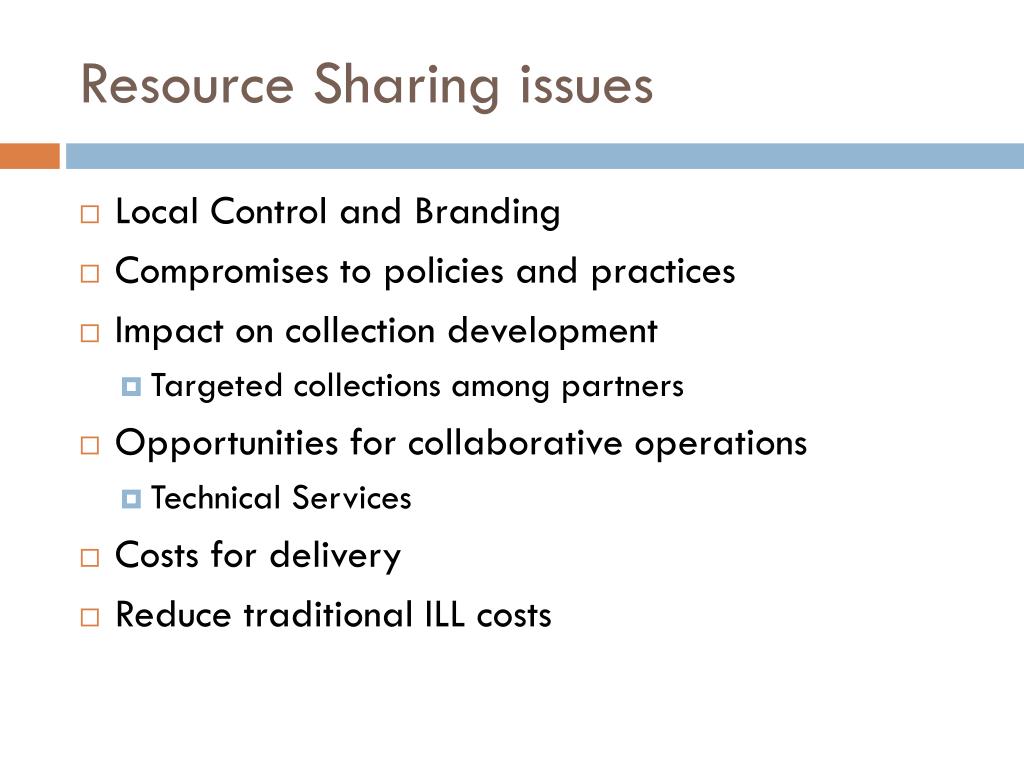 Resource Sharing issues

Local Control and Branding
Compromises to policies and practices
Impact on collection development
Targeted collections among partners
Opportunities for collaborative operations
Technical Services
Costs for delivery
Reduce traditional ILL costs